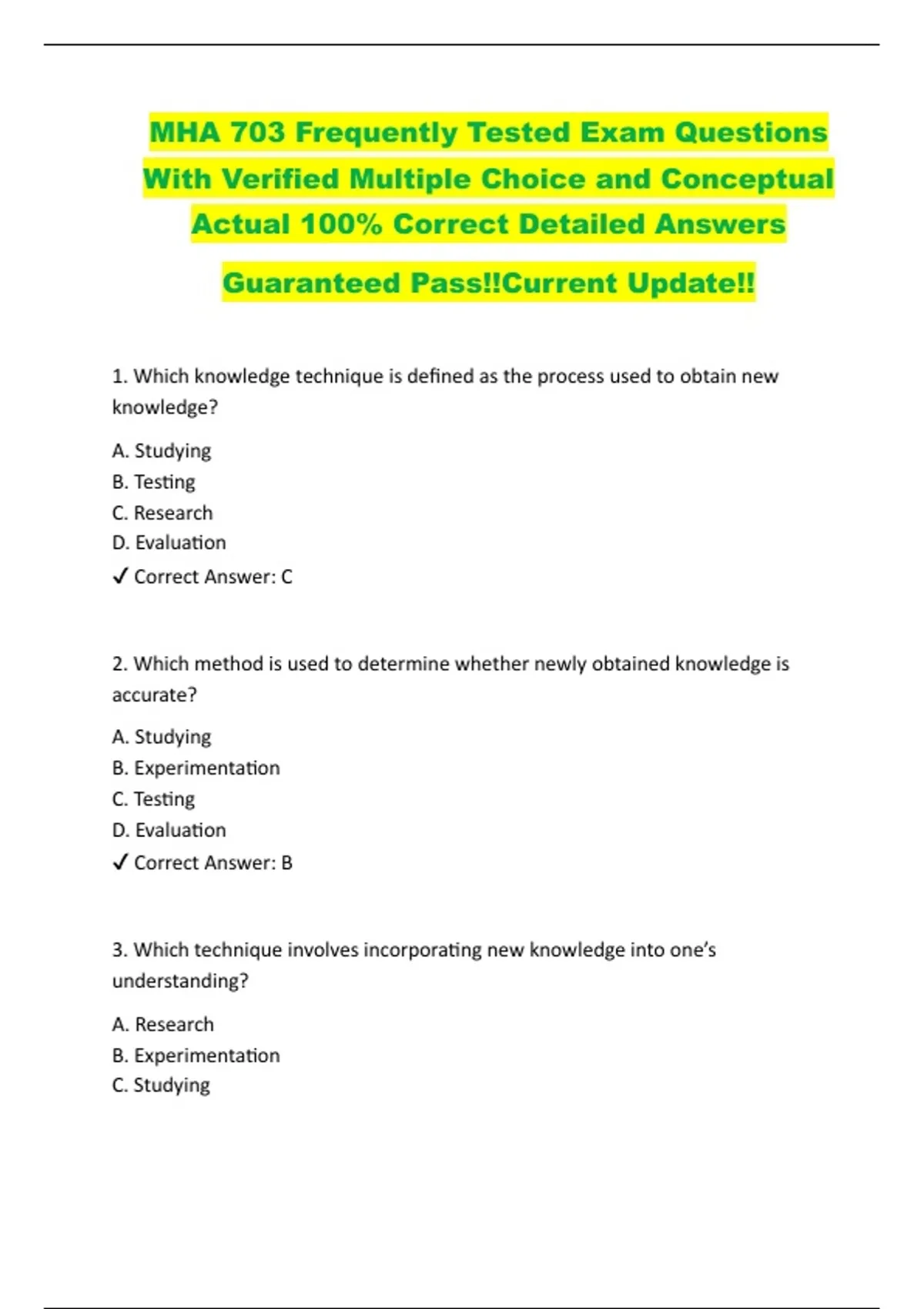 MHA 703 Frequently Tested Exam Questions With Verified Multiple Choice and Conceptual Actual 100% Correct Detailed Answers

Guaranteed Pass!!Current Update!!

1. Which knowledge technique is defined as the process used to obtain new knowledge?

A. Studying
B. Testing
C. Research
D. Evaluation
✓ Correct Answer: C

2. Which method is used to determine whether newly obtained knowledge is accurate?

A. Studying
B. Experimentation
C. Testing
D. Evaluation
✓ Correct Answer: B

3. Which technique involves incorporating new knowledge into one's understanding?

A. Research
B. Experimentation
C. Studying